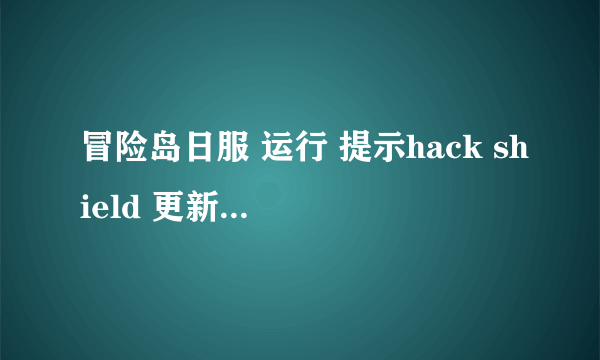 冒险岛日服 运行 提示hack shield 更新...